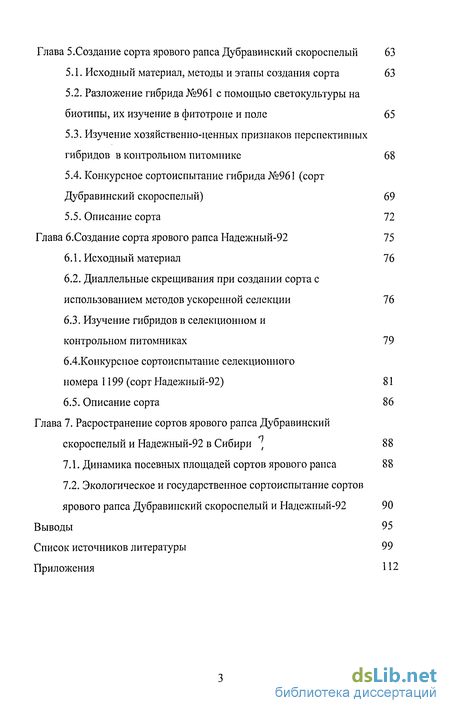 Глава 5.Создание сорта ярового рапса Дубравинский скороспелый 63

5.1. Исходный материал, методы и этапы создания сорта 63

5.2. Разложение гибрида №961 с помощью светокультуры на биотипы, их изучение в фитотроне и поле 65

5.3. Изучение хозяйственно-ценных признаков перспективных гибридов в контрольном питомнике 68

5.4. Конкурсное сортоиспытание гибрида №961 (сорт Дубравинский скороспелый) 69

5.5. Описание сорта 72

Глава 6.Создание сорта ярового рапса Надежный-92 75

6.1. Исходный материал 76

6.2. Диаллельные скрещивания при создании сорта с использованием методов ускоренной селекции 76

6.3. Изучение гибридов в селекционном и контрольном питомниках 79

6.4.Конкурсное сортоиспытание селекционного номера 1199 (сорт Надежный-92) 81

6.5. Описание сорта 86

Глава 7. Расространение сортов ярового рапса Дубравинский скороспелый и Надежный-92 в Сибири ? 88

7.1. Динамика посевных площадей сортов ярового рапса 88

7.2. Экологическое и государственное сортоиспытание сортов ярового рапса Дубравинский скороспелый и Надежный-92 90

Выводы 95

Список источников литературы 99

Приложения 112

3

dsLib.net
библиотека диссертаций